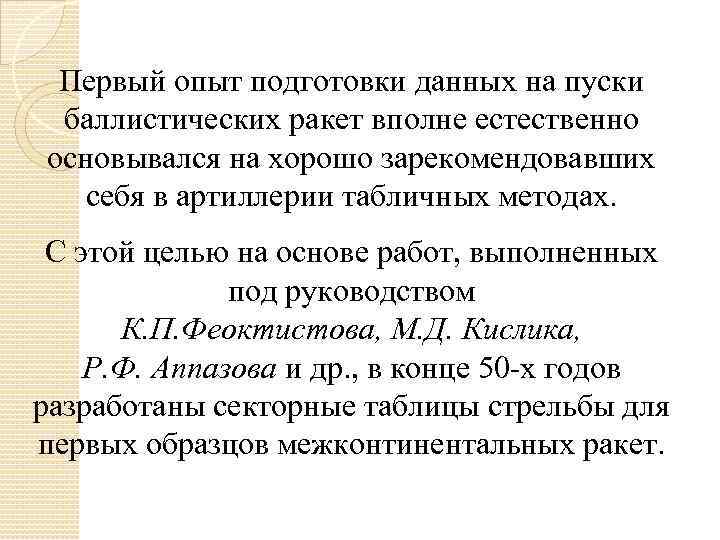 Первый опыт подготовки данных на пуски баллистических ракет вполне естественно основывался на хорошо зарекомендовавших себя в артиллерии табличных методах.

С этой целью на основе работ, выполненных под руководством К.П.Феоктистова, М.Д. Кислика, Р.Ф. Аппазова и др., в конце 50-х годов разработаны секторные таблицы стрельбы для первых образцов межконтинентальных ракет.